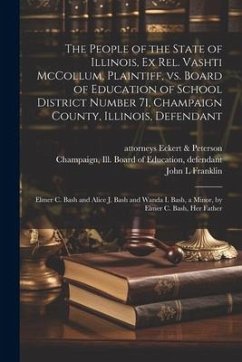 The People of the State of Illinois, Ex Rel. Vashti McCollum, Plaintiff, vs. Board of Education of School District Number 71, Champaign County, Illinois, Defendant

attorneys Eckert & Peterson
Champaign, Ill. Board of Education, defendant
John L Franklin

Elmer C. Bash and Alice J. Bash and Wanda I. Bash, a Minor, by Elmer C. Bash, Her Father